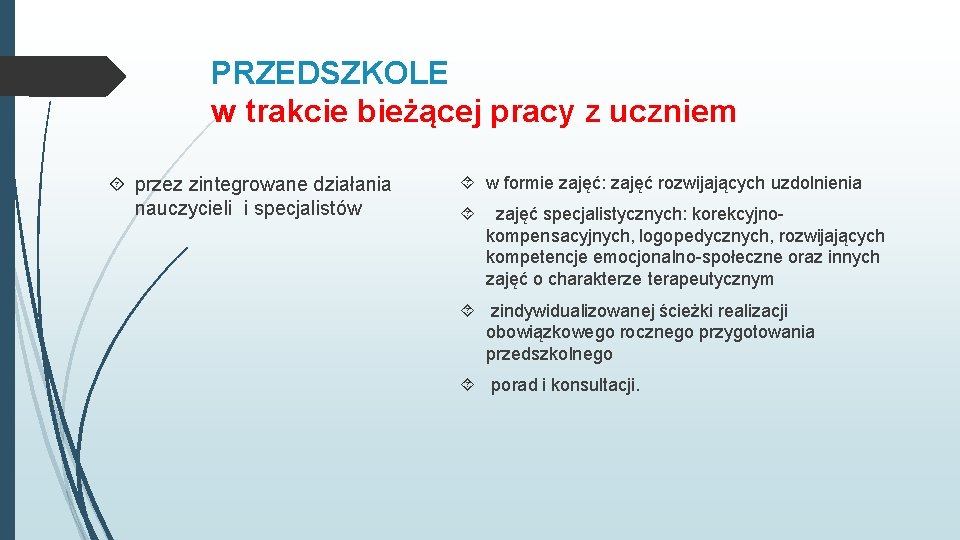 PRZEDSZKOLE
w trakcie bieżącej pracy z uczniem

przez zintegrowane działania nauczycieli i specjalistów

w formie zajęć: zajęć rozwijających uzdolnienia

zajęć specjalistycznych: korekcyjno-kompensacyjnych, logopedycznych, rozwijających kompetencje emocjonalno-społeczne oraz innych zajęć o charakterze terapeutycznym

zindywidualizowanej ścieżki realizacji obowiązkowego rocznego przygotowania przedszkolnego

porad i konsultacji.